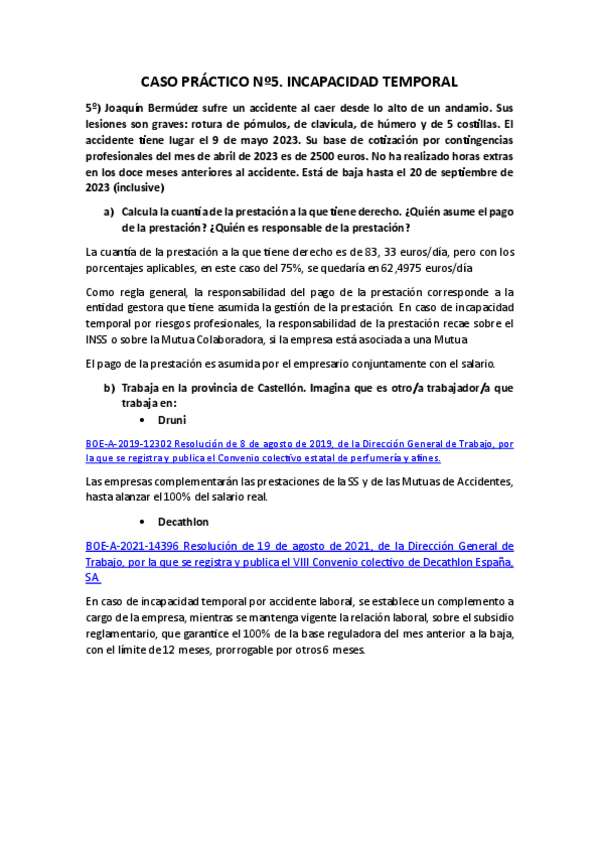 CASO PRÁCTICO Nº5. INCAPACIDAD TEMPORAL

5º) Joaquín Bermúdez sufre un accidente al caer desde lo alto de un andamio. Sus lesiones son graves: rotura de pómulos, de clavícula, de húmero y de 5 costillas. El accidente tiene lugar el 9 de mayo 2023. Su base de cotización por contingencias profesionales del mes de abril de 2023 es de 2500 euros. No ha realizado horas extras en los doce meses anteriores al accidente. Está de baja hasta el 20 de septiembre de 2023 (inclusive)

a) Calcula la cuantía de la prestación a la que tiene derecho. ¿Quién asume el pago de la prestación? ¿Quién es responsable de la prestación?

La cuantía de la prestación a la que tiene derecho es de 83, 33 euros/día, pero con los porcentajes aplicables, en este caso del 75%, se quedaría en 62,4975 euros/día

Como regla general, la responsabilidad del pago de la prestación corresponde a la entidad gestora que tiene asumida la gestión de la prestación. En caso de incapacidad temporal por riesgos profesionales, la responsabilidad de la prestación recae sobre el INSS o sobre la Mutua Colaboradora, si la empresa está asociada a una Mutua

El pago de la prestación es asumida por el empresario conjuntamente con el salario.

b) Trabaja en la provincia de Castellón. Imagina que es otro/a trabajador/a que trabaja en:

• Druni

BOE-A-2019-12302 Resolución de 8 de agosto de 2019, de la Dirección General de Trabajo, por la que se registra y publica el Convenio colectivo estatal de perfumería y afines.

Las empresas complementarán las prestaciones de la SS y de las Mutuas de Accidentes, hasta alanzar el 100% del salario real.

• Decathlon

BOE-A-2021-14396 Resolución de 19 de agosto de 2021, de la Dirección General de Trabajo, por la que se registra y publica el VIII Convenio colectivo de Decathlon España, SA

En caso de incapacidad temporal por accidente laboral, se establece un complemento a cargo de la empresa, mientras se mantenga vigente la relación laboral, sobre el subsidio reglamentario, que garantice el 100% de la base reguladora del mes anterior a la baja, con el límite de 12 meses, prorrogable por otros 6 meses.